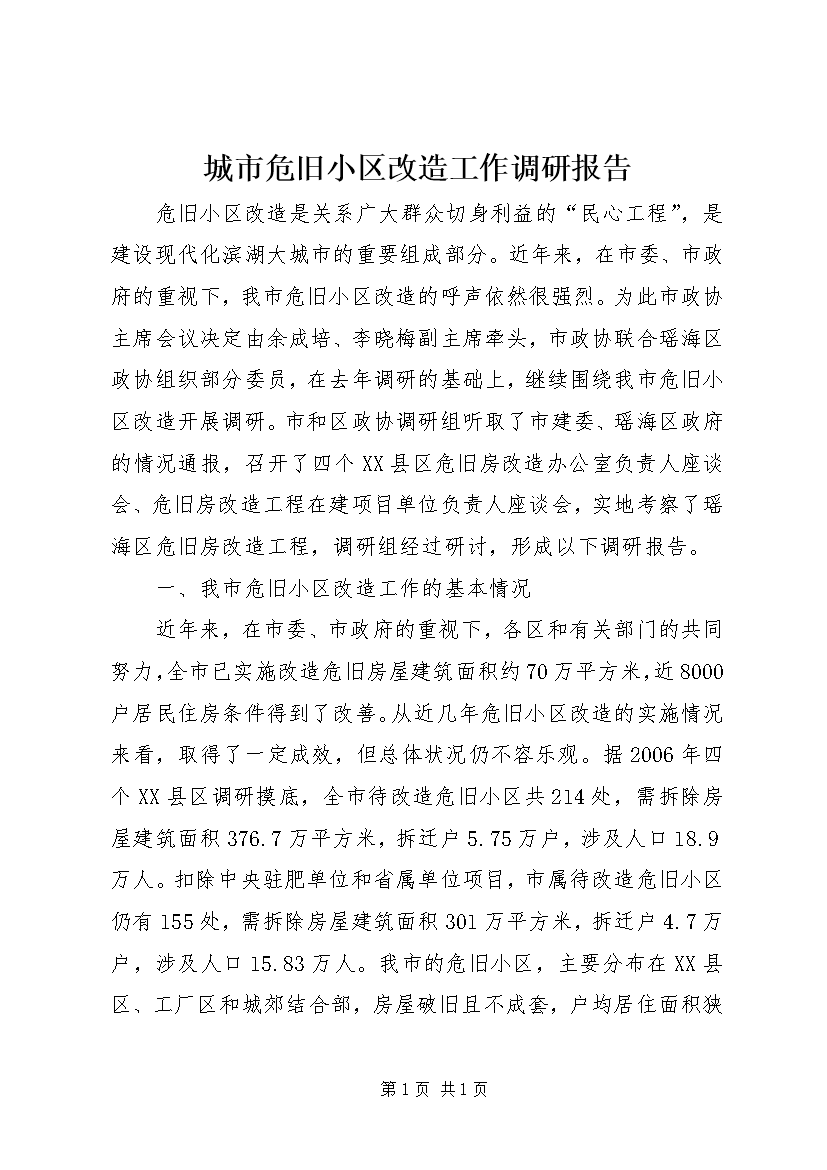 城市危旧小区改造工作调研报告

危旧小区改造是关系广大群众切身利益的“民心工程”，是建设现代化滨湖大城市的重要组成部分。近年来，在市委、市政府的重视下，我市危旧小区改造的呼声依然很强烈。为此市政协主席会议决定由余成培、李晓梅副主席牵头，市政协联合瑶海区政协组织部分委员，在去年调研的基础上，继续围绕我市危旧小区改造开展调研。市和区政协调研组听取了市建委、瑶海区政府的情况通报，召开了四个XX县区危旧房改造办公室负责人座谈会、危旧房改造工程在建项目单位负责人座谈会，实地考察了瑶海区危旧房改造工程，调研组经过研讨，形成以下调研报告。

一、我市危旧小区改造工作的基本情况

近年来，在市委、市政府的重视下，各区和有关部门的共同努力，全市已实施改造危旧房屋建筑面积约70万平方米，近8000户居民住房条件得到了改善。从近几年危旧小区改造的实施情况来看，取得了一定成效，但总体状况仍不容乐观。据2006年四个XX县区调研摸底，全市待改造危旧小区共214处，需拆除房屋建筑面积376.7万平方米，拆迁户5.75万户，涉及人口18.9万人。扣除中央驻肥单位和省属单位项目，市属待改造危旧小区仍有155处，需拆除房屋建筑面积301万平方米，拆迁户4.7万户，涉及人口15.83万人。我市的危旧小区，主要分布在XX县区、工厂区和城郊结合部，房屋破旧且不成套，户均居住面积狭

第1页 共1页